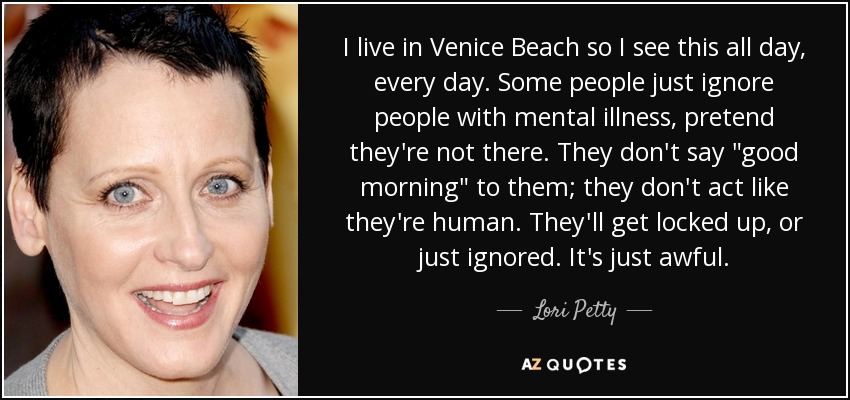 I live in Venice Beach so I see this all day, every day. Some people just ignore people with mental illness, pretend they're not there. They don't say "good morning" to them; they don't act like they're human. They'll get locked up, or just ignored. It's just awful.

— Lori Petty —

AZ QUOTES